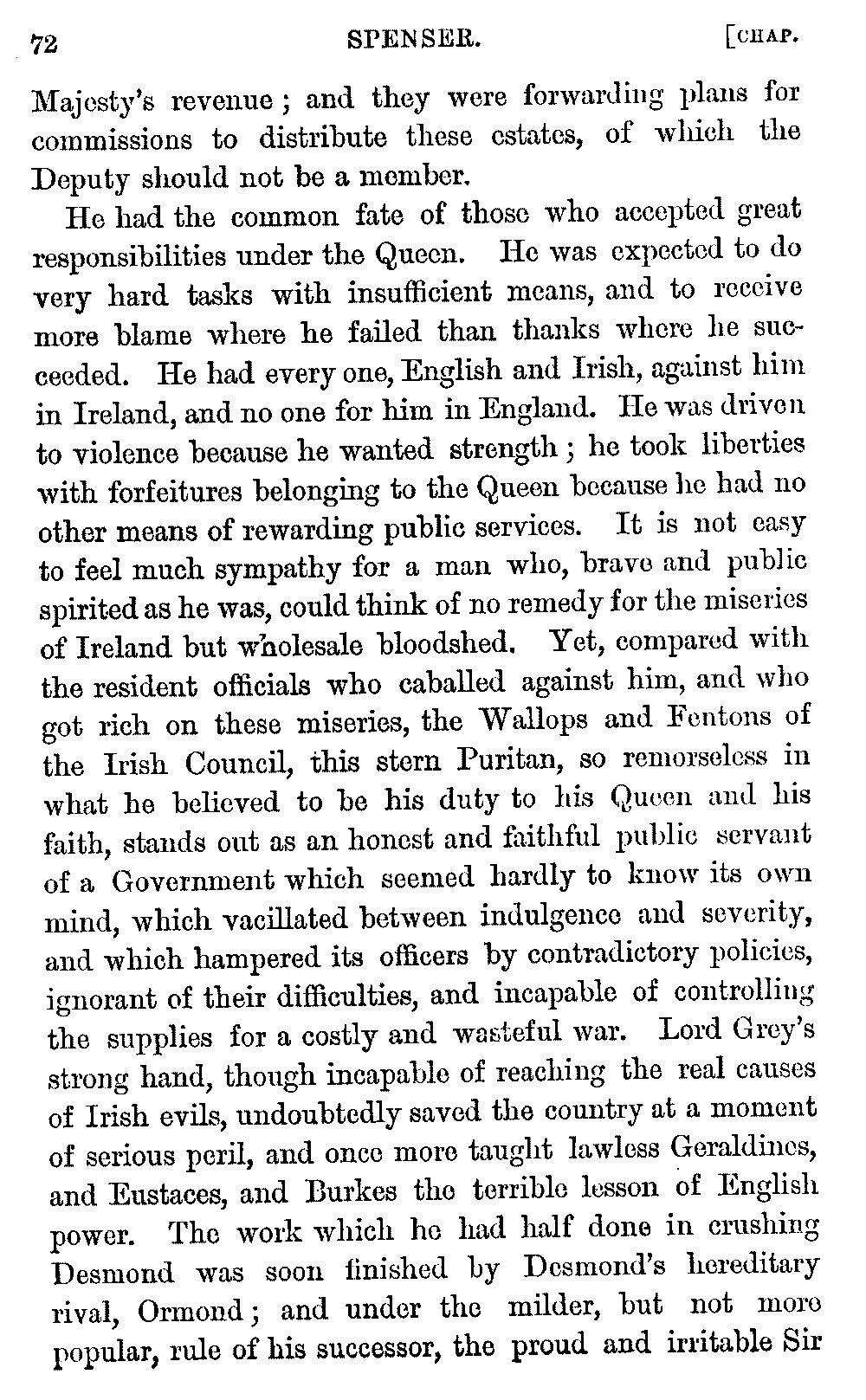 72 SPENSER. [CHAP.

Majesty's revenue; and they were forwarding plans for commissions to distribute these estates, of which the Deputy should not be a member.

He had the common fate of those who accepted great responsibilities under the Queen. He was expected to do very hard tasks with insufficient means, and to receive more blame where he failed than thanks where he succeeded. He had every one, English and Irish, against him in Ireland, and no one for him in England. He was driven to violence because he wanted strength; he took liberties with forfeitures belonging to the Queen because he had no other means of rewarding public services. It is not easy to feel much sympathy for a man who, brave and public spirited as he was, could think of no remedy for the miseries of Ireland but wholesale bloodshed. Yet, compared with the resident officials who caballed against him, and who got rich on these miseries, the Wallops and Fentons of the Irish Council, this stern Puritan, so remorseless in what he believed to be his duty to his Queen and his faith, stands out as an honest and faithful public servant of a Government which seemed hardly to know its own mind, which vacillated between indulgence and severity, and which hampered its officers by contradictory policies, ignorant of their difficulties, and incapable of controlling the supplies for a costly and wasteful war. Lord Grey's strong hand, though incapable of reaching the real causes of Irish evils, undoubtedly saved the country at a moment of serious peril, and once more taught lawless Geraldines, and Eustaces, and Burkes the terrible lesson of English power. The work which he had half done in crushing Desmond was soon finished by Desmond's hereditary rival, Ormond; and under the milder, but not more popular, rule of his successor, the proud and irritable Sir